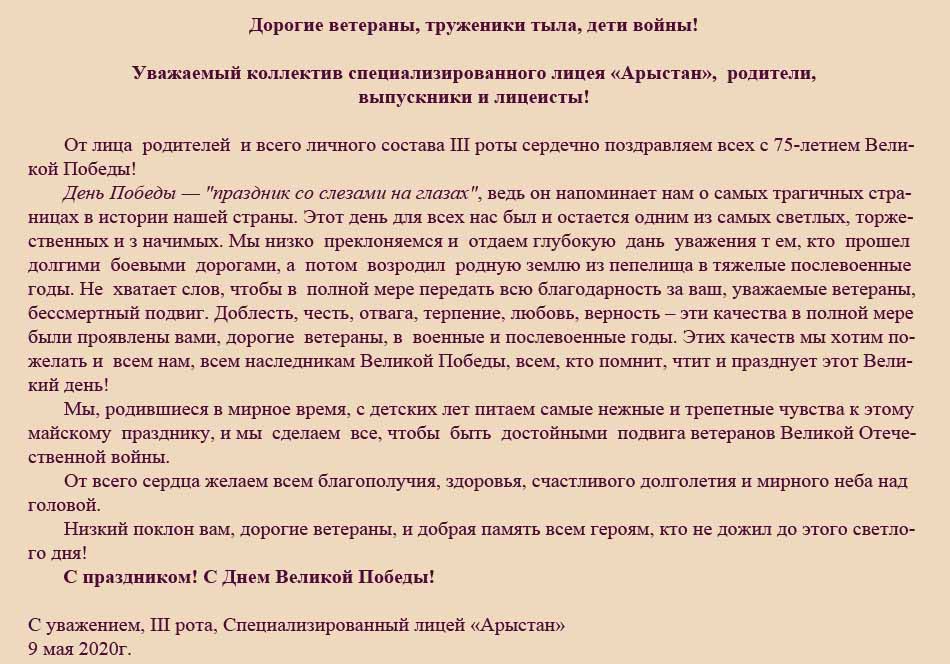 Дорогие ветераны, труженики тыла, дети войны!

Уважаемый коллектив специализированного лицея «Арыстан», родители, выпускники и лицеисты!

От лица родителей и всего личного состава III роты сердечно поздравляем всех с 75-летием Великой Победы!

День Победы — "праздник со слезами на глазах", ведь он напоминает нам о самых трагичных страницах в истории нашей страны. Этот день для всех нас был и остается одним из самых светлых, торжественных и з начимых. Мы низко преклоняемся и отдаем глубокую дань уважения т ем, кто прошел долгими боевыми дорогами, а потом возродил родную землю из пепелища в тяжелые послевоенные годы. Не хватает слов, чтобы в полной мере передать всю благодарность за ваш, уважаемые ветераны, бессмертный подвиг. Доблесть, честь, отвага, терпение, любовь, верность – эти качества в полной мере были проявлены вами, дорогие ветераны, в военные и послевоенные годы. Этих качеств мы хотим пожелать и всем нам, всем наследникам Великой Победы, всем, кто помнит, чтит и празднует этот Великий день!

Мы, родившиеся в мирное время, с детских лет питаем самые нежные и трепетные чувства к этому майскому празднику, и мы сделаем все, чтобы быть достойными подвига ветеранов Великой Отечественной войны.

От всего сердца желаем всем благополучия, здоровья, счастливого долголетия и мирного неба над головой.

Низкий поклон вам, дорогие ветераны, и добрая память всем героям, кто не дожил до этого светлого дня!

С праздником! С Днем Великой Победы!

С уважением, III рота, Специализированный лицей «Арыстан»
9 мая 2020г.